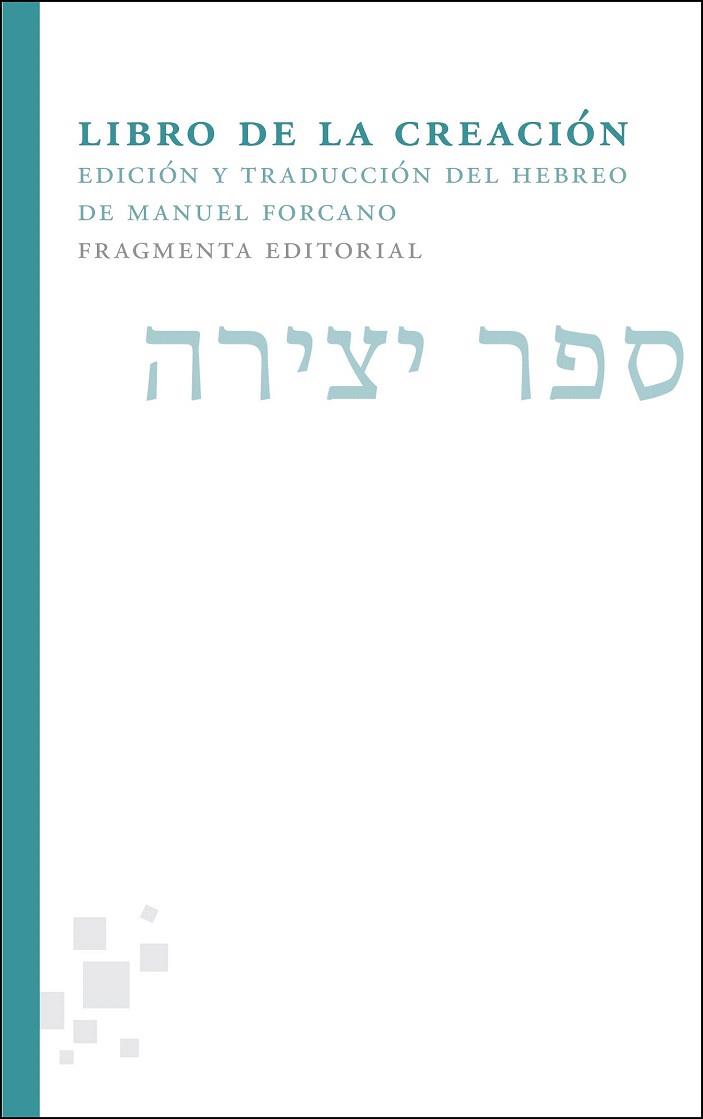 LIBRO DE LA CREACIÓN
EDICIÓN Y TRADUCCIÓN DEL HEBREO
DE MANUEL FORCANO
FRAGMENTA EDITORIAL

ספר יצירה